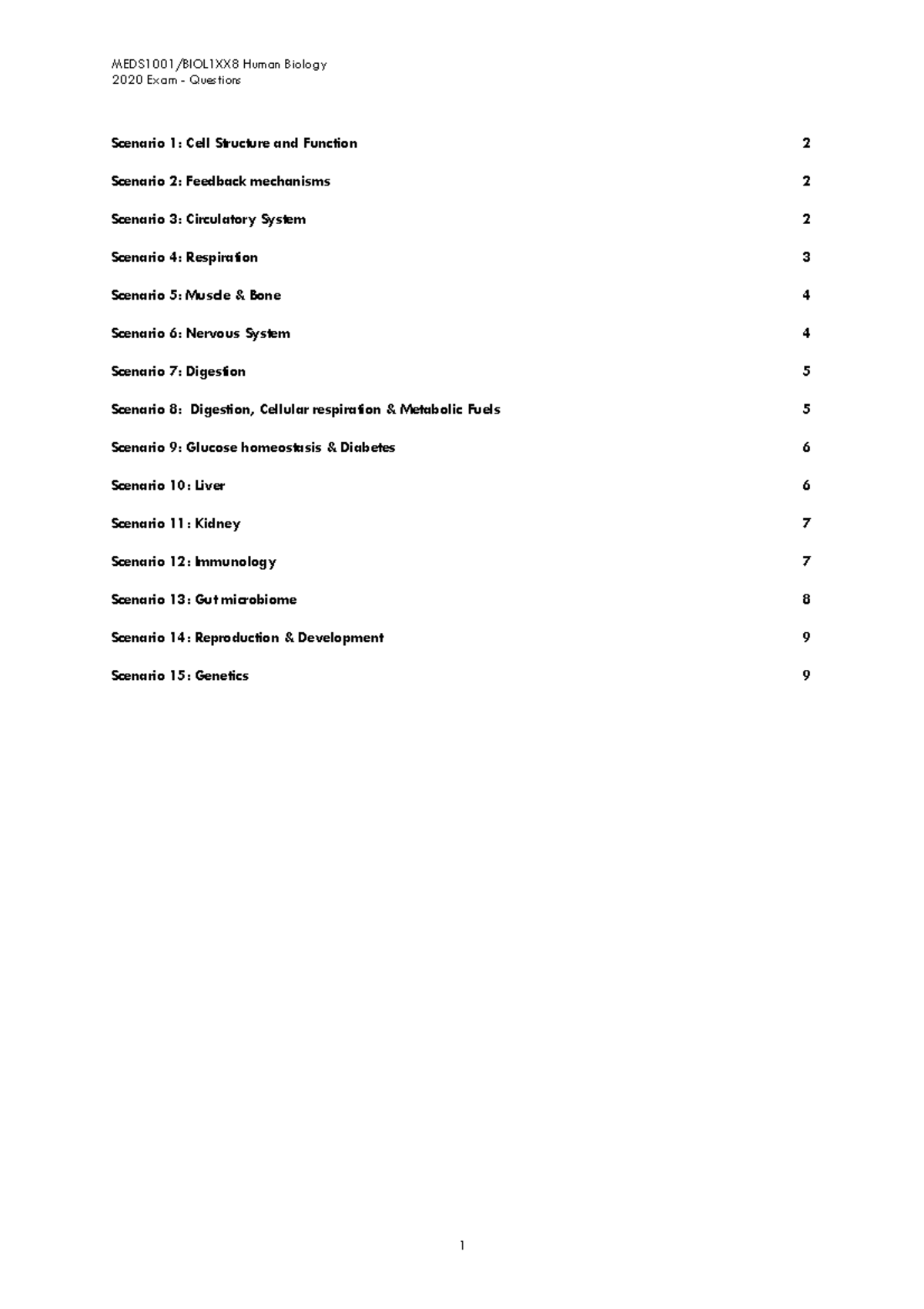 MEDS1001/BIOL1XX8 Human Biology
2020 Exam - Questions

Scenario 1: Cell Structure and Function 2

Scenario 2: Feedback mechanisms 2

Scenario 3: Circulatory System 2

Scenario 4: Respiration 3

Scenario 5: Muscle & Bone 4

Scenario 6: Nervous System 4

Scenario 7: Digestion 5

Scenario 8: Digestion, Cellular respiration & Metabolic Fuels 5

Scenario 9: Glucose homeostasis & Diabetes 6

Scenario 10: Liver 6

Scenario 11: Kidney 7

Scenario 12: Immunology 7

Scenario 13: Gut microbiome 8

Scenario 14: Reproduction & Development 9

Scenario 15: Genetics 9

1